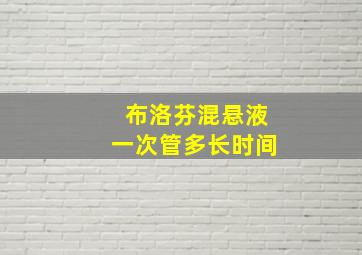 布洛芬混悬液
一次管多长时间